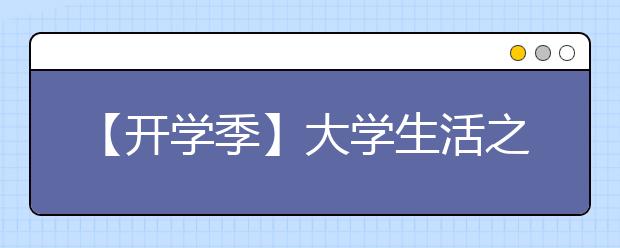 【开学季】大学生活之